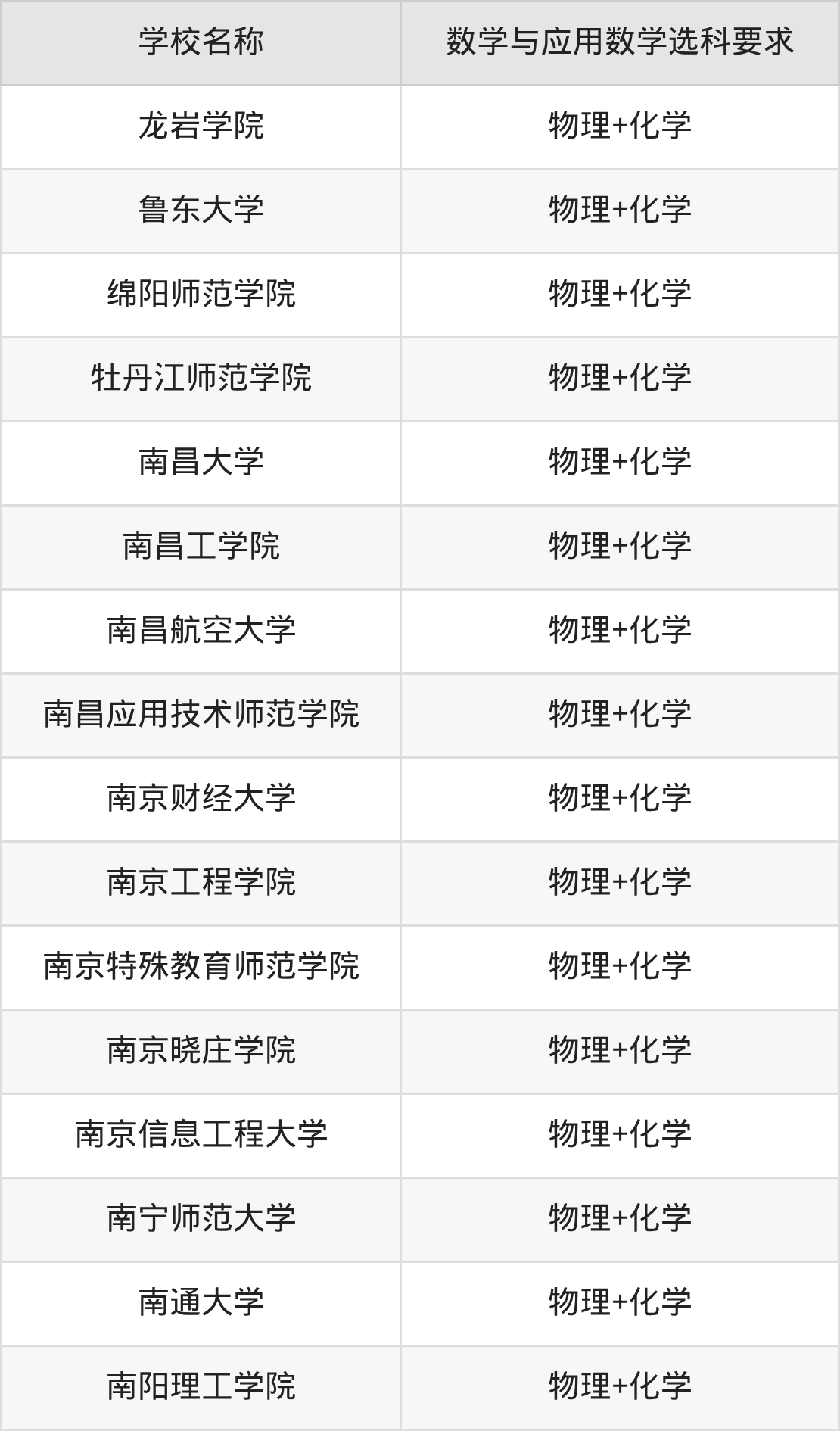 | 学校名称 | 数学与应用数学选科要求 |
|---|---|
| 龙岩学院 | 物理+化学 |
| 鲁东大学 | 物理+化学 |
| 绵阳师范学院 | 物理+化学 |
| 牡丹江师范学院 | 物理+化学 |
| 南昌大学 | 物理+化学 |
| 南昌工学院 | 物理+化学 |
| 南昌航空大学 | 物理+化学 |
| 南昌应用技术师范学院 | 物理+化学 |
| 南京财经大学 | 物理+化学 |
| 南京工程学院 | 物理+化学 |
| 南京特殊教育师范学院 | 物理+化学 |
| 南京晓庄学院 | 物理+化学 |
| 南京信息工程大学 | 物理+化学 |
| 南宁师范大学 | 物理+化学 |
| 南通大学 | 物理+化学 |
| 南阳理工学院 | 物理+化学 |